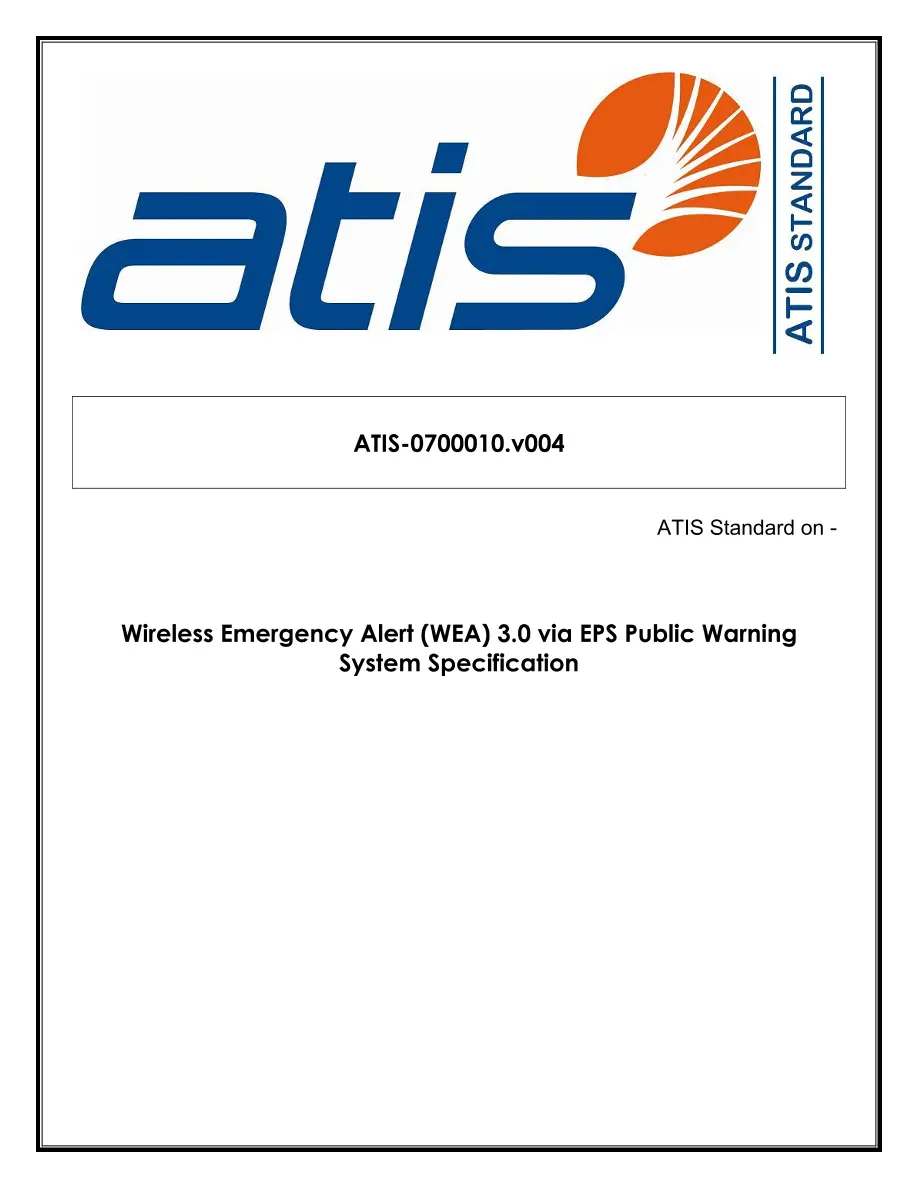 atis

ATIS STANDARD

ATIS-0700010.v004

ATIS Standard on -

Wireless Emergency Alert (WEA) 3.0 via EPS Public Warning System Specification